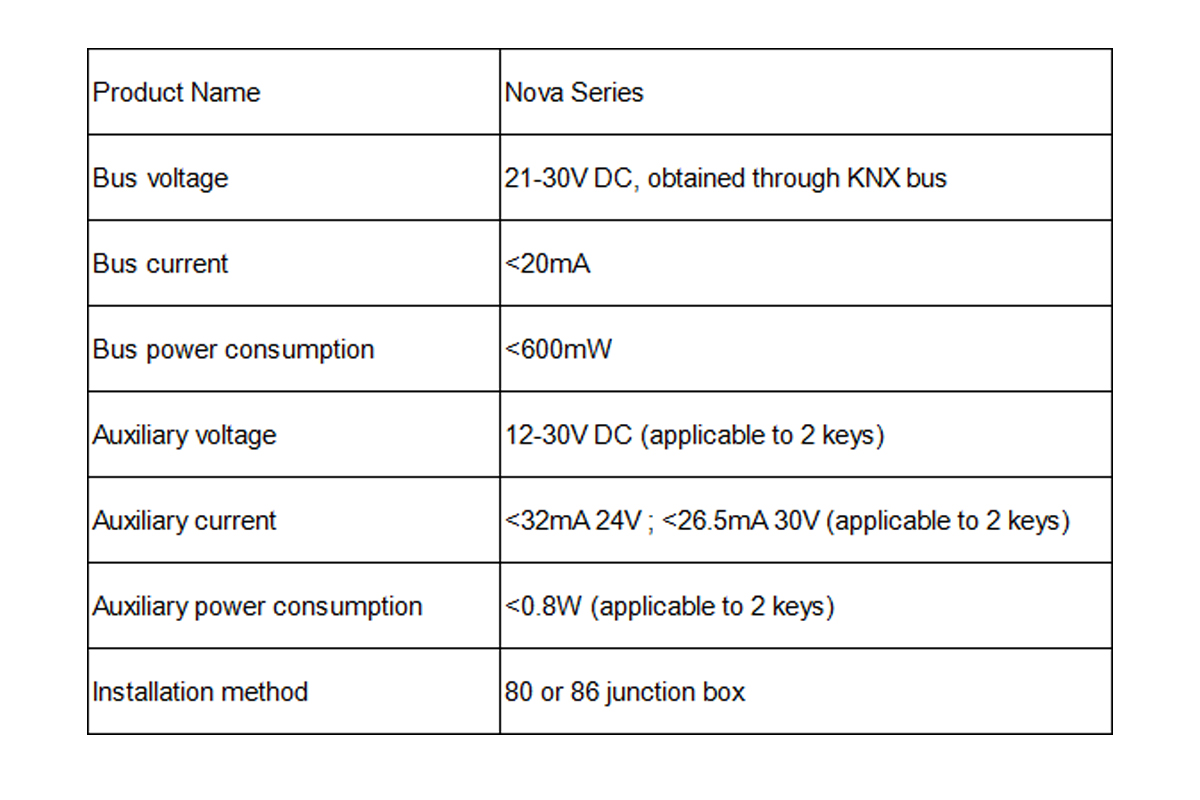 | Product Name | Nova Series |
|---|---|
| Bus voltage | 21-30V DC, obtained through KNX bus |
| Bus current | <20mA |
| Bus power consumption | <600mW |
| Auxiliary voltage | 12-30V DC (applicable to 2 keys) |
| Auxiliary current | <32mA 24V ; <26.5mA 30V (applicable to 2 keys) |
| Auxiliary power consumption | <0.8W (applicable to 2 keys) |
| Installation method | 80 or 86 junction box |